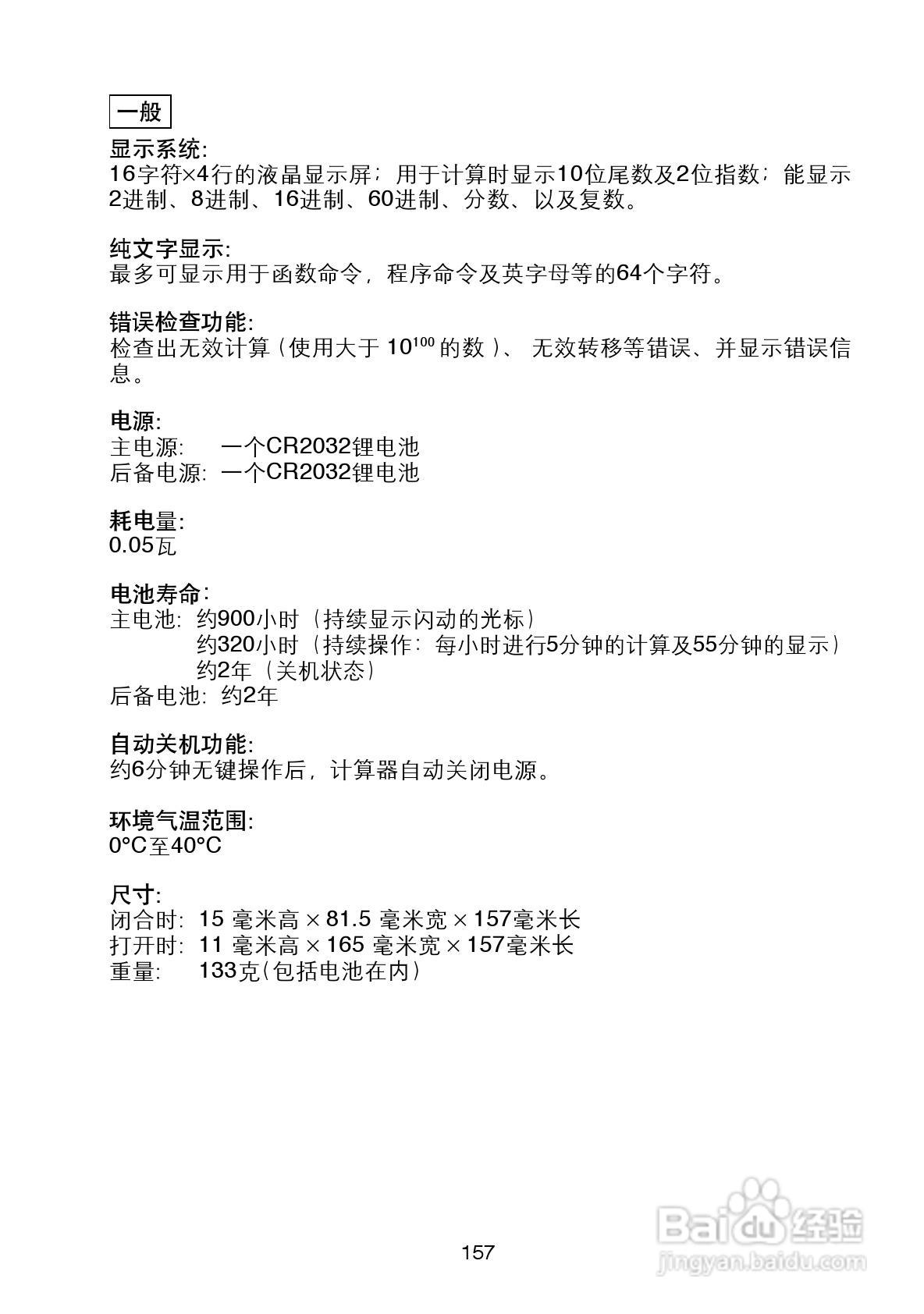 一般

显示系统:
16字符×4行的液晶显示屏；用于计算时显示10位尾数及2位指数；能显示2进制、8进制、16进制、60进制、分数、以及复数。

纯文字显示:
最多可显示用于函数命令，程序命令及英字母等的64个字符。

错误检查功能:
检查出无效计算（使用大于 $10^{100}$ 的数）、无效转移等错误、并显示错误信息。

电源:
主电源: 一个CR2032锂电池
后备电源: 一个CR2032锂电池

耗电量:
0.05瓦

电池寿命:
主电池: 约900小时（持续显示闪动的光标）
约320小时（持续操作：每小时进行5分钟的计算及55分钟的显示）
约2年（关机状态）
后备电池: 约2年

自动关机功能:
约6分钟无键操作后，计算器自动关闭电源。

环境气温范围:
0°C至40°C

尺寸:
闭合时: 15 毫米高 × 81.5 毫米宽 × 157毫米长
打开时: 11 毫米高 × 165 毫米宽 × 157毫米长
重量: 133克（包括电池在内）

157

Baidu经验
jingyan.baidu.com